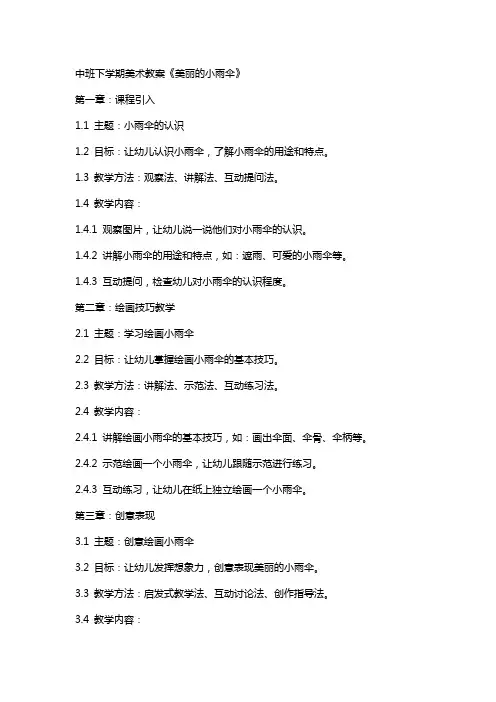 中班下学期美术教案《美丽的小雨伞》

第一章：课程引入

1.1 主题：小雨伞的认识

1.2 目标：让幼儿认识小雨伞，了解小雨伞的用途和特点。

1.3 教学方法：观察法、讲解法、互动提问法。

1.4 教学内容：

1.4.1 观察图片，让幼儿说一说他们对小雨伞的认识。

1.4.2 讲解小雨伞的用途和特点，如：遮雨、可爱的小雨伞等。

1.4.3 互动提问，检查幼儿对小雨伞的认识程度。

第二章：绘画技巧教学

2.1 主题：学习绘画小雨伞

2.2 目标：让幼儿掌握绘画小雨伞的基本技巧。

2.3 教学方法：讲解法、示范法、互动练习法。

2.4 教学内容：

2.4.1 讲解绘画小雨伞的基本技巧，如：画出伞面、伞骨、伞柄等。

2.4.2 示范绘画一个小雨伞，让幼儿跟随示范进行练习。

2.4.3 互动练习，让幼儿在纸上独立绘画一个小雨伞。

第三章：创意表现

3.1 主题：创意绘画小雨伞

3.2 目标：让幼儿发挥想象力，创意表现美丽的小雨伞。

3.3 教学方法：启发式教学法、互动讨论法、创作指导法。

3.4 教学内容：